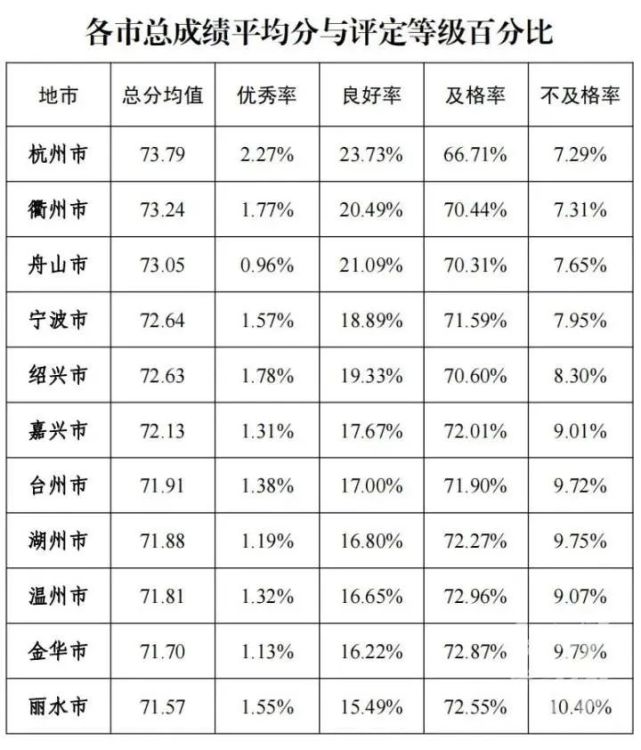 各市总成绩平均分与评定等级百分比

| 地市 | 总分均值 | 优秀率 | 良好率 | 及格率 | 不及格率 |
|---|---|---|---|---|---|
| 杭州市 | 73.79 | 2.27% | 23.73% | 66.71% | 7.29% |
| 衢州市 | 73.24 | 1.77% | 20.49% | 70.44% | 7.31% |
| 舟山市 | 73.05 | 0.96% | 21.09% | 70.31% | 7.65% |
| 宁波市 | 72.64 | 1.57% | 18.89% | 71.59% | 7.95% |
| 绍兴市 | 72.63 | 1.78% | 19.33% | 70.60% | 8.30% |
| 嘉兴市 | 72.13 | 1.31% | 17.67% | 72.01% | 9.01% |
| 台州市 | 71.91 | 1.38% | 17.00% | 71.90% | 9.72% |
| 湖州市 | 71.88 | 1.19% | 16.80% | 72.27% | 9.75% |
| 温州市 | 71.81 | 1.32% | 16.65% | 72.96% | 9.07% |
| 金华市 | 71.70 | 1.13% | 16.22% | 72.87% | 9.79% |
| 丽水市 | 71.57 | 1.55% | 15.49% | 72.55% | 10.40% |